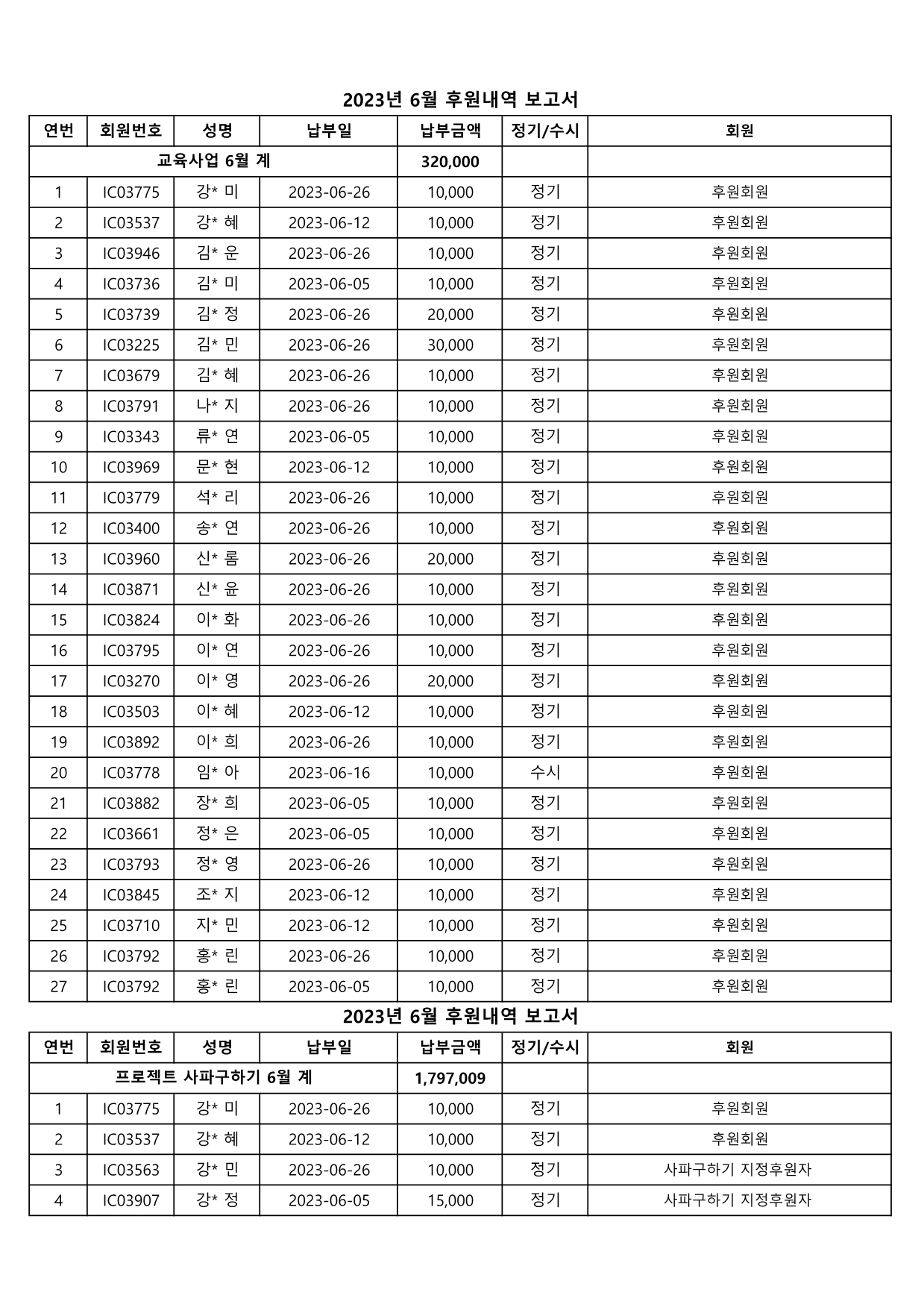 2023년 6월 후원내역 보고서

| 연번 | 회원번호 | 성명 | 납부일 | 납부금액 | 정기/수시 | 회원 |
|---|---|---|---|---|---|---|
| 교육사업 6월 계 | | | | 320,000 | | |
| 1 | IC03775 | 강* 미 | 2023-06-26 | 10,000 | 정기 | 후원회원 |
| 2 | IC03537 | 강* 혜 | 2023-06-12 | 10,000 | 정기 | 후원회원 |
| 3 | IC03946 | 김* 운 | 2023-06-26 | 10,000 | 정기 | 후원회원 |
| 4 | IC03736 | 김* 미 | 2023-06-05 | 10,000 | 정기 | 후원회원 |
| 5 | IC03739 | 김* 정 | 2023-06-26 | 20,000 | 정기 | 후원회원 |
| 6 | IC03225 | 김* 민 | 2023-06-26 | 30,000 | 정기 | 후원회원 |
| 7 | IC03679 | 김* 혜 | 2023-06-26 | 10,000 | 정기 | 후원회원 |
| 8 | IC03791 | 나* 지 | 2023-06-26 | 10,000 | 정기 | 후원회원 |
| 9 | IC03343 | 류* 연 | 2023-06-05 | 10,000 | 정기 | 후원회원 |
| 10 | IC03969 | 문* 현 | 2023-06-12 | 10,000 | 정기 | 후원회원 |
| 11 | IC03779 | 석* 리 | 2023-06-26 | 10,000 | 정기 | 후원회원 |
| 12 | IC03400 | 송* 연 | 2023-06-26 | 10,000 | 정기 | 후원회원 |
| 13 | IC03960 | 신* 롬 | 2023-06-26 | 20,000 | 정기 | 후원회원 |
| 14 | IC03871 | 신* 윤 | 2023-06-26 | 10,000 | 정기 | 후원회원 |
| 15 | IC03824 | 이* 화 | 2023-06-26 | 10,000 | 정기 | 후원회원 |
| 16 | IC03795 | 이* 연 | 2023-06-26 | 10,000 | 정기 | 후원회원 |
| 17 | IC03270 | 이* 영 | 2023-06-26 | 20,000 | 정기 | 후원회원 |
| 18 | IC03503 | 이* 혜 | 2023-06-12 | 10,000 | 정기 | 후원회원 |
| 19 | IC03892 | 이* 희 | 2023-06-26 | 10,000 | 정기 | 후원회원 |
| 20 | IC03778 | 임* 아 | 2023-06-16 | 10,000 | 수시 | 후원회원 |
| 21 | IC03882 | 장* 희 | 2023-06-05 | 10,000 | 정기 | 후원회원 |
| 22 | IC03661 | 정* 은 | 2023-06-05 | 10,000 | 정기 | 후원회원 |
| 23 | IC03793 | 정* 영 | 2023-06-26 | 10,000 | 정기 | 후원회원 |
| 24 | IC03845 | 조* 지 | 2023-06-12 | 10,000 | 정기 | 후원회원 |
| 25 | IC03710 | 지* 민 | 2023-06-12 | 10,000 | 정기 | 후원회원 |
| 26 | IC03792 | 홍* 린 | 2023-06-26 | 10,000 | 정기 | 후원회원 |
| 27 | IC03792 | 홍* 린 | 2023-06-05 | 10,000 | 정기 | 후원회원 |

2023년 6월 후원내역 보고서

| 연번 | 회원번호 | 성명 | 납부일 | 납부금액 | 정기/수시 | 회원 |
|---|---|---|---|---|---|---|
| 프로젝트 사파구하기 6월 계 | | | | 1,797,009 | | |
| 1 | IC03775 | 강* 미 | 2023-06-26 | 10,000 | 정기 | 후원회원 |
| 2 | IC03537 | 강* 혜 | 2023-06-12 | 10,000 | 정기 | 후원회원 |
| 3 | IC03563 | 강* 민 | 2023-06-26 | 10,000 | 정기 | 사파구하기 지정후원자 |
| 4 | IC03907 | 강* 정 | 2023-06-05 | 15,000 | 정기 | 사파구하기 지정후원자 |